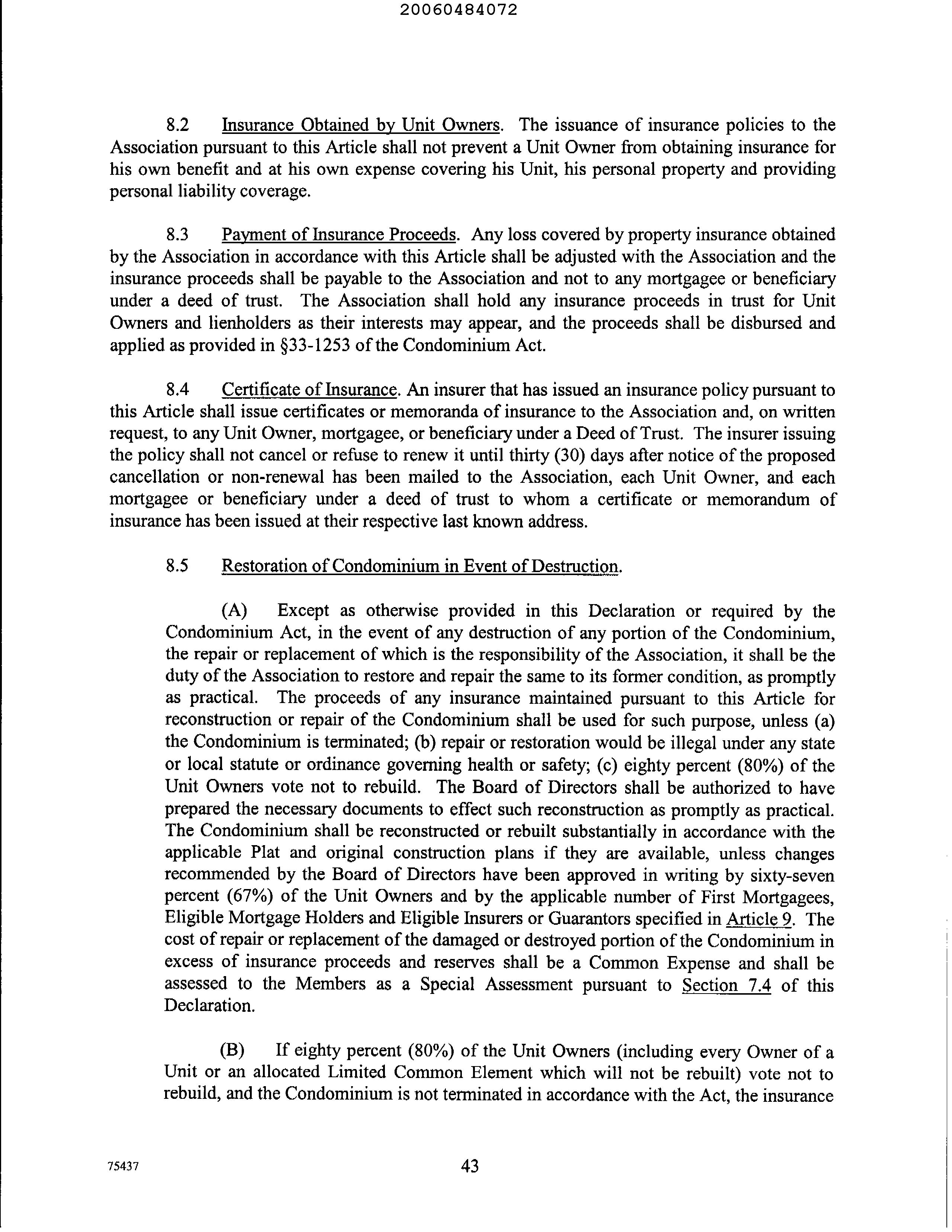 20060484072

8.2 Insurance Obtained by Unit Owners. The issuance of insurance policies to the Association pursuant to this Article shall not prevent a Unit Owner from obtaining insurance for his own benefit and at his own expense covering his Unit, his personal property and providing personal liability coverage.

8.3 Payment of Insurance Proceeds. Any loss covered by property insurance obtained by the Association in accordance with this Article shall be adjusted with the Association and the insurance proceeds shall be payable to the Association and not to any mortgagee or beneficiary under a deed of trust. The Association shall hold any insurance proceeds in trust for Unit Owners and lienholders as their interests may appear, and the proceeds shall be disbursed and applied as provided in §33-1253 of the Condominium Act.

8.4 Certificate of Insurance. An insurer that has issued an insurance policy pursuant to this Article shall issue certificates or memoranda of insurance to the Association and, on written request, to any Unit Owner, mortgagee, or beneficiary under a Deed of Trust. The insurer issuing the policy shall not cancel or refuse to renew it until thirty (30) days after notice of the proposed cancellation or non-renewal has been mailed to the Association, each Unit Owner, and each mortgagee or beneficiary under a deed of trust to whom a certificate or memorandum of insurance has been issued at their respective last known address.

8.5 Restoration of Condominium in Event of Destruction.

(A) Except as otherwise provided in this Declaration or required by the Condominium Act, in the event of any destruction of any portion of the Condominium, the repair or replacement of which is the responsibility of the Association, it shall be the duty of the Association to restore and repair the same to its former condition, as promptly as practical. The proceeds of any insurance maintained pursuant to this Article for reconstruction or repair of the Condominium shall be used for such purpose, unless (a) the Condominium is terminated; (b) repair or restoration would be illegal under any state or local statute or ordinance governing health or safety; (c) eighty percent (80%) of the Unit Owners vote not to rebuild. The Board of Directors shall be authorized to have prepared the necessary documents to effect such reconstruction as promptly as practical. The Condominium shall be reconstructed or rebuilt substantially in accordance with the applicable Plat and original construction plans if they are available, unless changes recommended by the Board of Directors have been approved in writing by sixty-seven percent (67%) of the Unit Owners and by the applicable number of First Mortgagees, Eligible Mortgage Holders and Eligible Insurers or Guarantors specified in Article 9. The cost of repair or replacement of the damaged or destroyed portion of the Condominium in excess of insurance proceeds and reserves shall be a Common Expense and shall be assessed to the Members as a Special Assessment pursuant to Section 7.4 of this Declaration.

(B) If eighty percent (80%) of the Unit Owners (including every Owner of a Unit or an allocated Limited Common Element which will not be rebuilt) vote not to rebuild, and the Condominium is not terminated in accordance with the Act, the insurance

75437

43